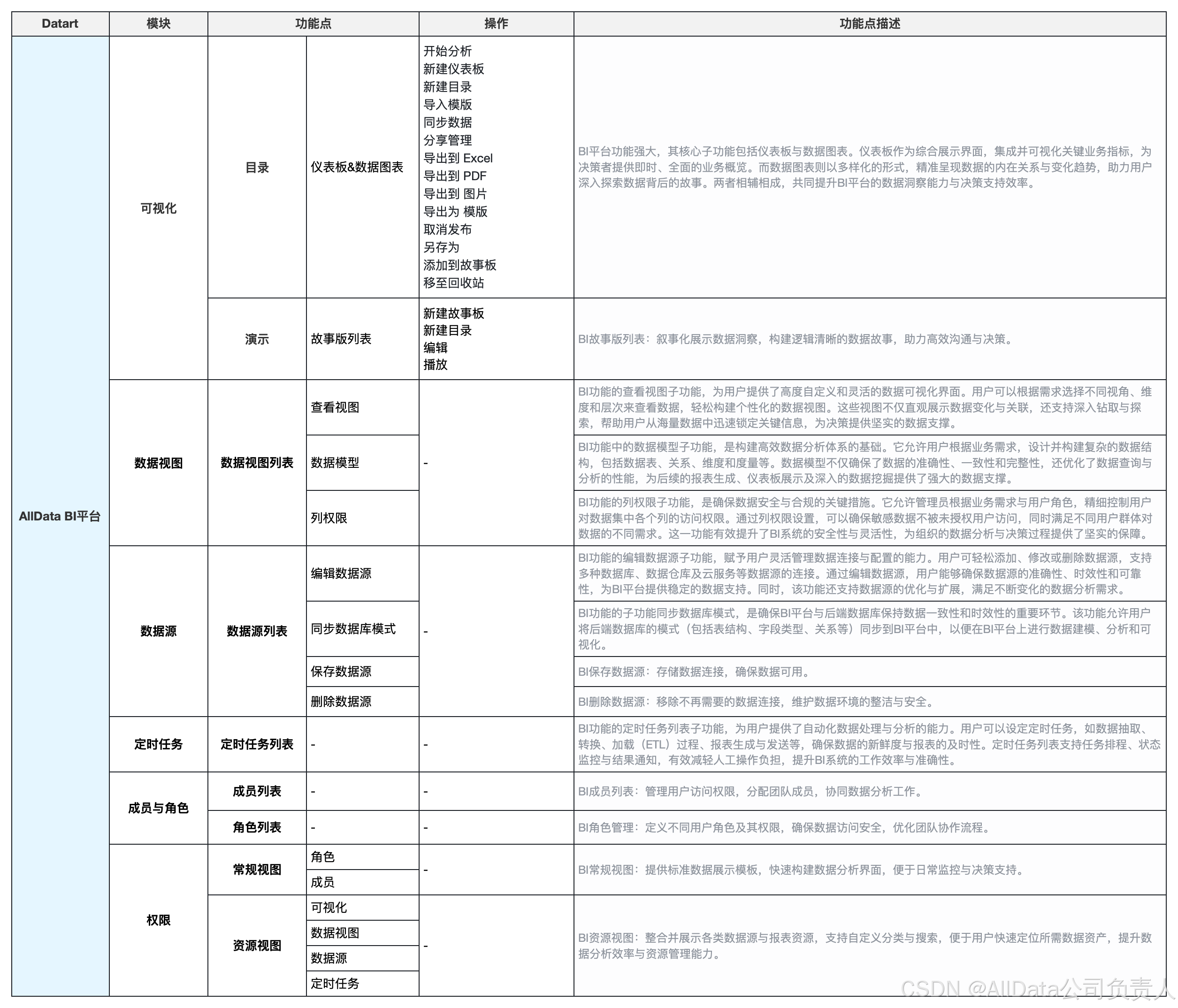 | Datart | 模块 | 功能点 | | 操作 | 功能点描述 |
|---|---|---|---|---|---|
| AllData BI平台 | 可视化 | 目录 | 仪表板&数据图表 | 开始分析 新建仪表板 新建目录 导入模版 同步数据 分享管理 导出到 Excel 导出到 PDF 导出到 图片 导出为 模版 取消发布 另存为 添加到故事板 移至回收站 | BI平台功能强大，其核心子功能包括仪表板与数据图表。仪表板作为综合展示界面，集成并可视化关键业务指标，为决策者提供即时、全面的业务概览。而数据图表则以多样化的形式，精准呈现数据的内在关系与变化趋势，助力用户深入探索数据背后的故事。两者相辅相成，共同提升BI平台的数据洞察能力与决策支持效率。 |
| | | 演示 | 故事版列表 | 新建故事板 新建目录 编辑 播放 | BI故事版列表：叙事化展示数据洞察，构建逻辑清晰的数据故事，助力高效沟通与决策。 |
| | 数据视图 | 数据视图列表 | 查看视图 | - | BI功能的查看视图子功能，为用户提供了高度自定义和灵活的数据可视化界面。用户可以根据需求选择不同视角、维度和层次来查看数据，轻松构建个性化的数据视图。这些视图不仅直观展示数据变化与关联，还支持深入钻取与探索，帮助用户从海量数据中迅速锁定关键信息，为决策提供坚实的数据支撑。 |
| | | | 数据模型 | | BI功能中的数据模型子功能，是构建高效数据分析体系的基础。它允许用户根据业务需求，设计并构建复杂的数据结构，包括数据表、关系、维度和度量等。数据模型不仅确保了数据的准确性、一致性和完整性，还优化了数据查询与分析的性能，为后续的报表生成、仪表板展示及深入的数据挖掘提供了强大的数据支撑。 |
| | | | 列权限 | | BI功能的列权限子功能，是确保数据安全与合规的关键措施。它允许管理员根据业务需求与用户角色，精细控制用户对数据集中各个列的访问权限。通过列权限设置，可以确保敏感数据不被未授权用户访问，同时满足不同用户群体对数据的不同需求。这一功能有效提升了BI系统的安全性与灵活性，为组织的数据分析与决策过程提供了坚实的保障。 |
| | 数据源 | 数据源列表 | 编辑数据源 | - | BI功能的编辑数据源子功能，赋予用户灵活管理数据连接与配置的能力。用户可轻松添加、修改或删除数据源，支持多种数据库、数据仓库及云服务等数据源的连接。通过编辑数据源，用户能够确保数据源的准确性、时效性和可靠性，为BI平台提供稳定的数据支持。同时，该功能还支持数据源的优化与扩展，满足不断变化的数据分析需求。 |
| | | | 同步数据库模式 | | BI功能的子功能同步数据库模式，是确保BI平台与后端数据库保持数据一致性和时效性的重要环节。该功能允许用户将后端数据库的模式（包括表结构、字段类型、关系等）同步到BI平台中，以便在BI平台上进行数据建模、分析和可视化。 |
| | | | 保存数据源 | | BI保存数据源：存储数据连接，确保数据可用。 |
| | | | 删除数据源 | | BI删除数据源：移除不再需要的数据连接，维护数据环境的整洁与安全。 |
| | 定时任务 | 定时任务列表 | - | - | BI功能的定时任务列表子功能，为用户提供了自动化数据处理与分析的能力。用户可以设定定时任务，如数据抽取、转换、加载（ETL）过程、报表生成与发送等，确保数据的新鲜度与报表的及时性。定时任务列表支持任务排程、状态监控与结果通知，有效减轻人工操作负担，提升BI系统的工作效率与准确性。 |
| | 成员与角色 | 成员列表 | - | - | BI成员列表：管理用户访问权限，分配团队成员，协同数据分析工作。 |
| | | 角色列表 | - | - | BI角色管理：定义不同用户角色及其权限，确保数据访问安全，优化团队协作流程。 |
| | 权限 | 常规视图 | 角色 | - | BI常规视图：提供标准数据展示模板，快速构建数据分析界面，便于日常监控与决策支持。 |
| | | | 成员 | | |
| | | 资源视图 | 可视化 | - | BI资源视图：整合并展示各类数据源与报表资源，支持自定义分类与搜索，便于用户快速定位所需数据资产，提升数据分析效率与资源管理能力。 |
| | | | 数据视图 | | |
| | | | 数据源 | | |
| | | | 定时任务 | | |

CSDN @AllData公司负责人